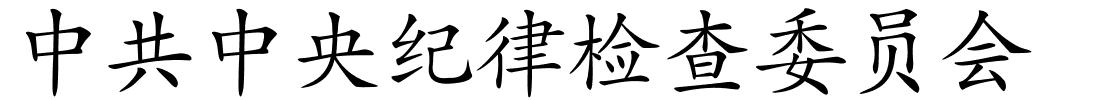 中共中央纪律检查委员会